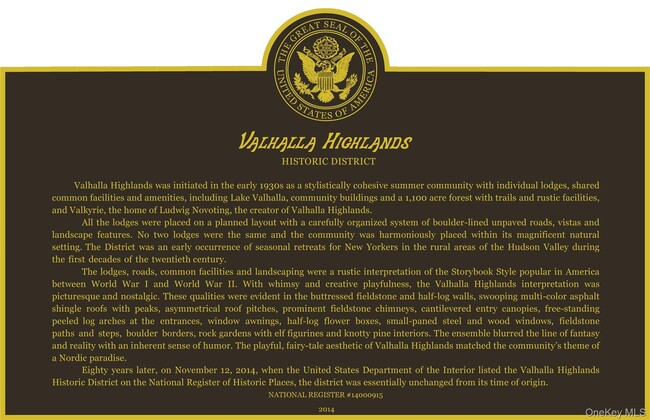 THE GREAT SEAL OF THE UNITED STATES OF AMERICA

VALHALLA HIGHLANDS

HISTORIC DISTRICT

Valhalla Highlands was initiated in the early 1930s as a stylistically cohesive summer community with individual lodges, shared common facilities and amenities, including Lake Valhalla, community buildings and a 1,100 acre forest with trails and rustic facilities, and Valkyrie, the home of Ludwig Novoting, the creator of Valhalla Highlands.

All the lodges were placed on a planned layout with a carefully organized system of boulder-lined unpaved roads, vistas and landscape features. No two lodges were the same and the community was harmoniously placed within its magnificent natural setting. The District was an early occurrence of seasonal retreats for New Yorkers in the rural areas of the Hudson Valley during the first decades of the twentieth century.

The lodges, roads, common facilities and landscaping were a rustic interpretation of the Storybook Style popular in America between World War I and World War II. With whimsy and creative playfulness, the Valhalla Highlands interpretation was picturesque and nostalgic. These qualities were evident in the buttressed fieldstone and half-log walls, swooping multi-color asphalt shingle roofs with peaks, asymmetrical roof pitches, prominent fieldstone chimneys, cantilevered entry canopies, free-standing peeled log arches at the entrances, window awnings, half-log flower boxes, small-paned steel and wood windows, fieldstone paths and steps, boulder borders, rock gardens with elf figurines and knotty pine interiors. The ensemble blurred the line of fantasy and reality with an inherent sense of humor. The playful, fairy-tale aesthetic of Valhalla Highlands matched the community's theme of a Nordic paradise.

Eighty years later, on November 12, 2014, when the United States Department of the Interior listed the Valhalla Highlands Historic District on the National Register of Historic Places, the district was essentially unchanged from its time of origin.

NATIONAL REGISTER #14000915

2014

OneKey MLS